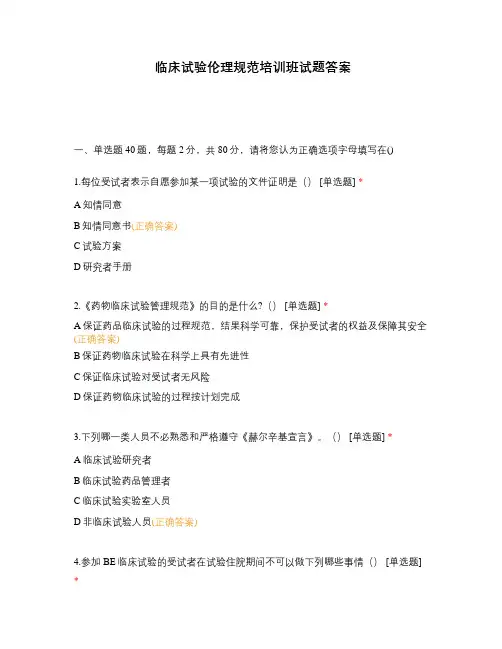 临床试验伦理规范培训班试题答案

一、单选题 40 题，每题 2 分，共 80 分，请将您认为正确选项字母填写在()

1.每位受试者表示自愿参加某一项试验的文件证明是（） [单选题] *

A 知情同意

B 知情同意书(正确答案)

C 试验方案

D 研究者手册

2.《药物临床试验管理规范》的目的是什么?（） [单选题] *

A 保证药品临床试验的过程规范，结果科学可靠，保护受试者的权益及保障其安全(正确答案)

B 保证药物临床试验在科学上具有先进性

C 保证临床试验对受试者无风险

D 保证药物临床试验的过程按计划完成

3.下列哪一类人员不必熟悉和严格遵守《赫尔辛基宣言》。（） [单选题] *

A 临床试验研究者

B 临床试验药品管理者

C 临床试验实验室人员

D 非临床试验人员(正确答案)

4.参加 BE 临床试验的受试者在试验住院期间不可以做下列哪些事情（） [单选题] *